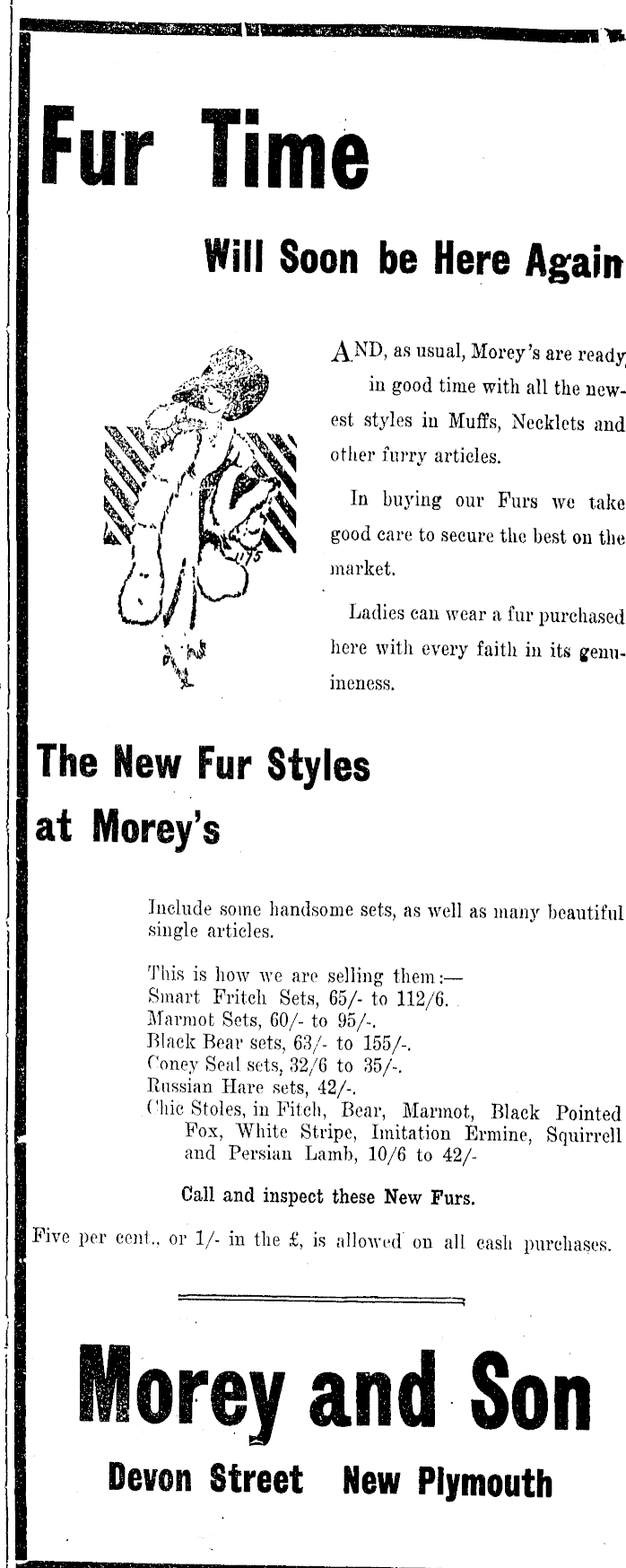 Fur Time

Will Soon be Here Again

AND, as usual, Morey's are ready in good time with all the newest styles in Muffs, Necklets and other furry articles.

In buying our Furs we take good care to secure the best on the market.

Ladies can wear a fur purchased here with every faith in its genuineness.

The New Fur Styles at Morey's

Include some handsome sets, as well as many beautiful single articles.

This is how we are selling them:—
Smart Fritch Sets, 65/- to 112/6.
Marmot Sets, 60/- to 95/-.
Black Bear sets, 63/- to 155/-.
Coney Seal sets, 32/6 to 35/-.
Russian Hare sets, 42/-.
Chic Stoles, in Fitch, Bear, Marmot, Black Pointed Fox, White Stripe, Imitation Ermine, Squirrell and Persian Lamb, 10/6 to 42/-

Call and inspect these New Furs.

Five per cent., or 1/- in the £, is allowed on all cash purchases.

Morey and Son

Devon Street New Plymouth